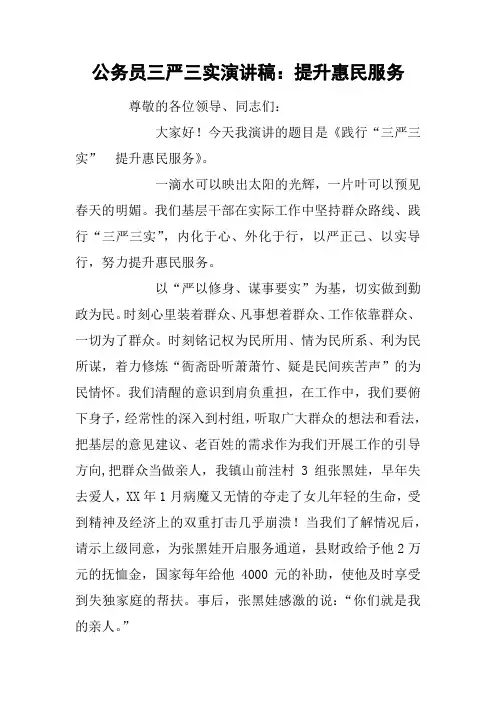 公务员三严三实演讲稿：提升惠民服务

尊敬的各位领导、同志们：

大家好！今天我演讲的题目是《践行“三严三实” 提升惠民服务》。

一滴水可以映出太阳的光辉，一片叶可以预见春天的明媚。我们基层干部在实际工作中坚持群众路线、践行“三严三实”，内化于心、外化于行，以严正己、以实导行，努力提升惠民服务。

以“严以修身、谋事要实”为基，切实做到勤政为民。时刻心里装着群众、凡事想着群众、工作依靠群众、一切为了群众。时刻铭记权为民所用、情为民所系、利为民所谋，着力修炼“衙斋卧听萧萧竹、疑是民间疾苦声”的为民情怀。我们清醒的意识到肩负重担，在工作中，我们要俯下身子，经常性的深入到村组，听取广大群众的想法和看法，把基层的意见建议、老百姓的需求作为我们开展工作的引导方向,把群众当做亲人，我镇山前洼村 3 组张黑娃，早年失去爱人，XX 年 1 月病魔又无情的夺走了女儿年轻的生命，受到精神及经济上的双重打击几乎崩溃！当我们了解情况后，请示上级同意，为张黑娃开启服务通道，县财政给予他 2 万元的抚恤金，国家每年给他 4000 元的补助，使他及时享受到失独家庭的帮扶。事后，张黑娃感激的说：“你们就是我的亲人。”